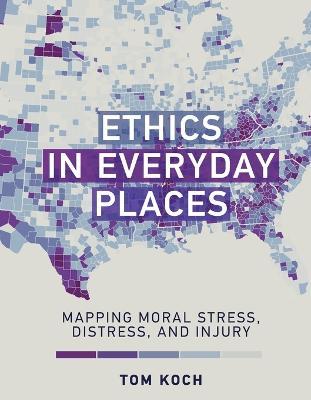 ETHICS
IN EVERYDAY
PLACES

MAPPING MORAL STRESS, DISTRESS, AND INJURY

TOM KOCH